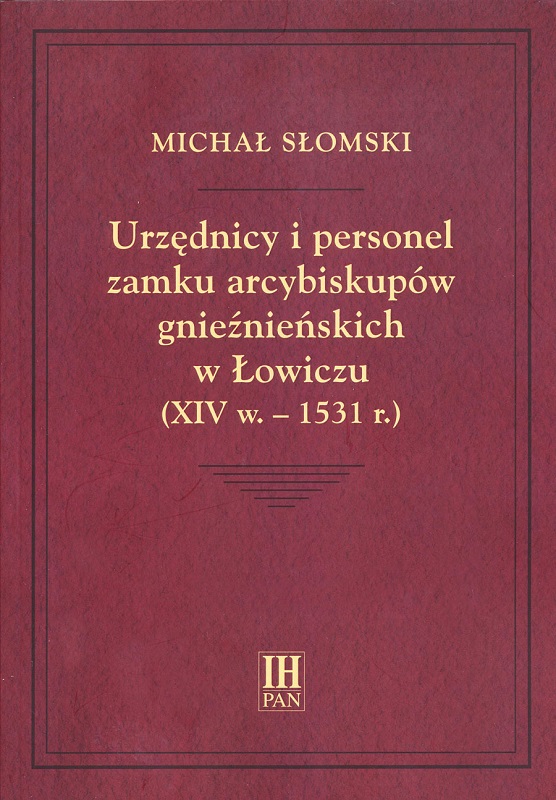 MICHAŁ SŁOMSKI

Urzędnicy i personel zamku arcybiskupów gnieźnieńskich w Łowiczu (XIV w. – 1531 r.)

IH
PAN